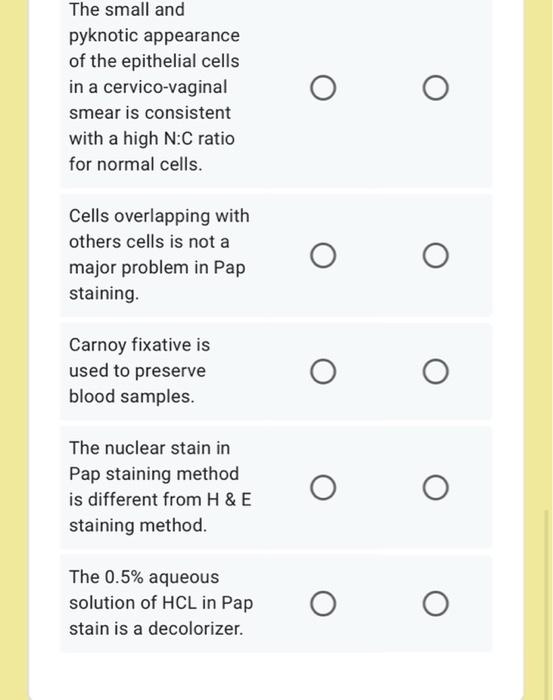 The small and pyknotic appearance of the epithelial cells in a cervico-vaginal smear is consistent with a high N:C ratio for normal cells.

Cells overlapping with others cells is not a major problem in Pap staining.

Carnoy fixative is used to preserve blood samples.

The nuclear stain in Pap staining method is different from H & E staining method.

The 0.5% aqueous solution of HCL in Pap stain is a decolorizer.